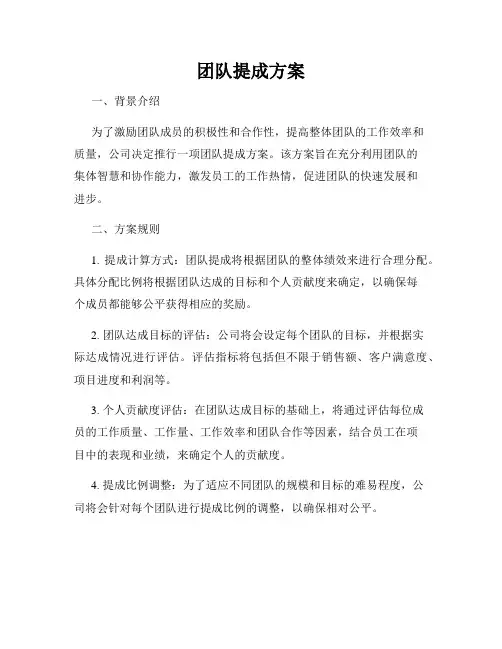 团队提成方案

一、背景介绍

为了激励团队成员的积极性和合作性，提高整体团队的工作效率和质量，公司决定推行一项团队提成方案。该方案旨在充分利用团队的集体智慧和协作能力，激发员工的工作热情，促进团队的快速发展和进步。

二、方案规则

1. 提成计算方式：团队提成将根据团队的整体绩效来进行合理分配。具体分配比例将根据团队达成的目标和个人贡献度来确定，以确保每个成员都能够公平获得相应的奖励。

2. 团队达成目标的评估：公司将会设定每个团队的目标，并根据实际达成情况进行评估。评估指标将包括但不限于销售额、客户满意度、项目进度和利润等。

3. 个人贡献度评估：在团队达成目标的基础上，将通过评估每位成员的工作质量、工作量、工作效率和团队合作等因素，结合员工在项目中的表现和业绩，来确定个人的贡献度。

4. 提成比例调整：为了适应不同团队的规模和目标的难易程度，公司将会针对每个团队进行提成比例的调整，以确保相对公平。